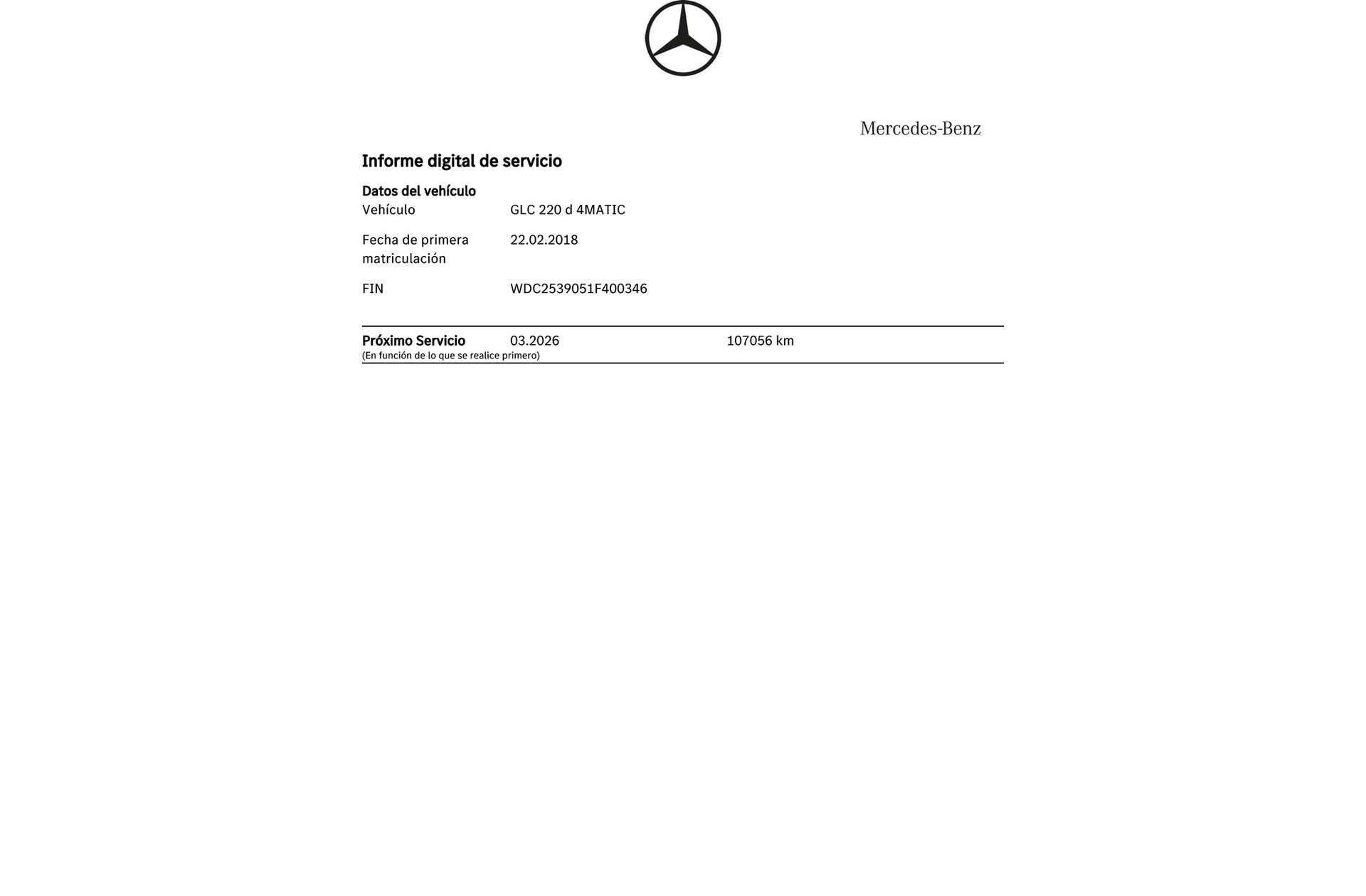 Mercedes-Benz

Informe digital de servicio

Datos del vehículo

Vehículo GLC 220 d 4MATIC

Fecha de primera matriculación 22.02.2018

FIN WDC2539051F400346

Próximo Servicio 03.2026 107056 km
(En función de lo que se realice primero)